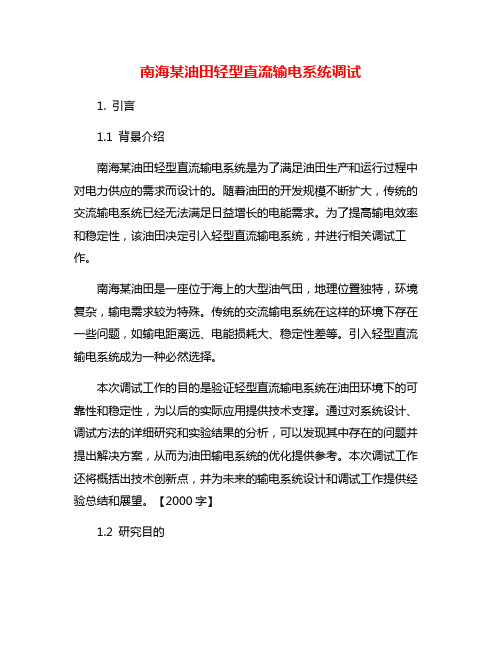 南海某油田轻型直流输电系统调试

1. 引言

1.1 背景介绍

南海某油田轻型直流输电系统是为了满足油田生产和运行过程中对电力供应的需求而设计的。随着油田的开发规模不断扩大，传统的交流输电系统已经无法满足日益增长的电能需求。为了提高输电效率和稳定性，该油田决定引入轻型直流输电系统，并进行相关调试工作。

南海某油田是一座位于海上的大型油气田，地理位置独特，环境复杂，输电需求较为特殊。传统的交流输电系统在这样的环境下存在一些问题，如输电距离远、电能损耗大、稳定性差等。引入轻型直流输电系统成为一种必然选择。

本次调试工作的目的是验证轻型直流输电系统在油田环境下的可靠性和稳定性，为以后的实际应用提供技术支撑。通过对系统设计、调试方法的详细研究和实验结果的分析，可以发现其中存在的问题并提出解决方案，从而为油田输电系统的优化提供参考。本次调试工作还将概括出技术创新点，并为未来的输电系统设计和调试工作提供经验总结和展望。【2000 字】

1.2 研究目的